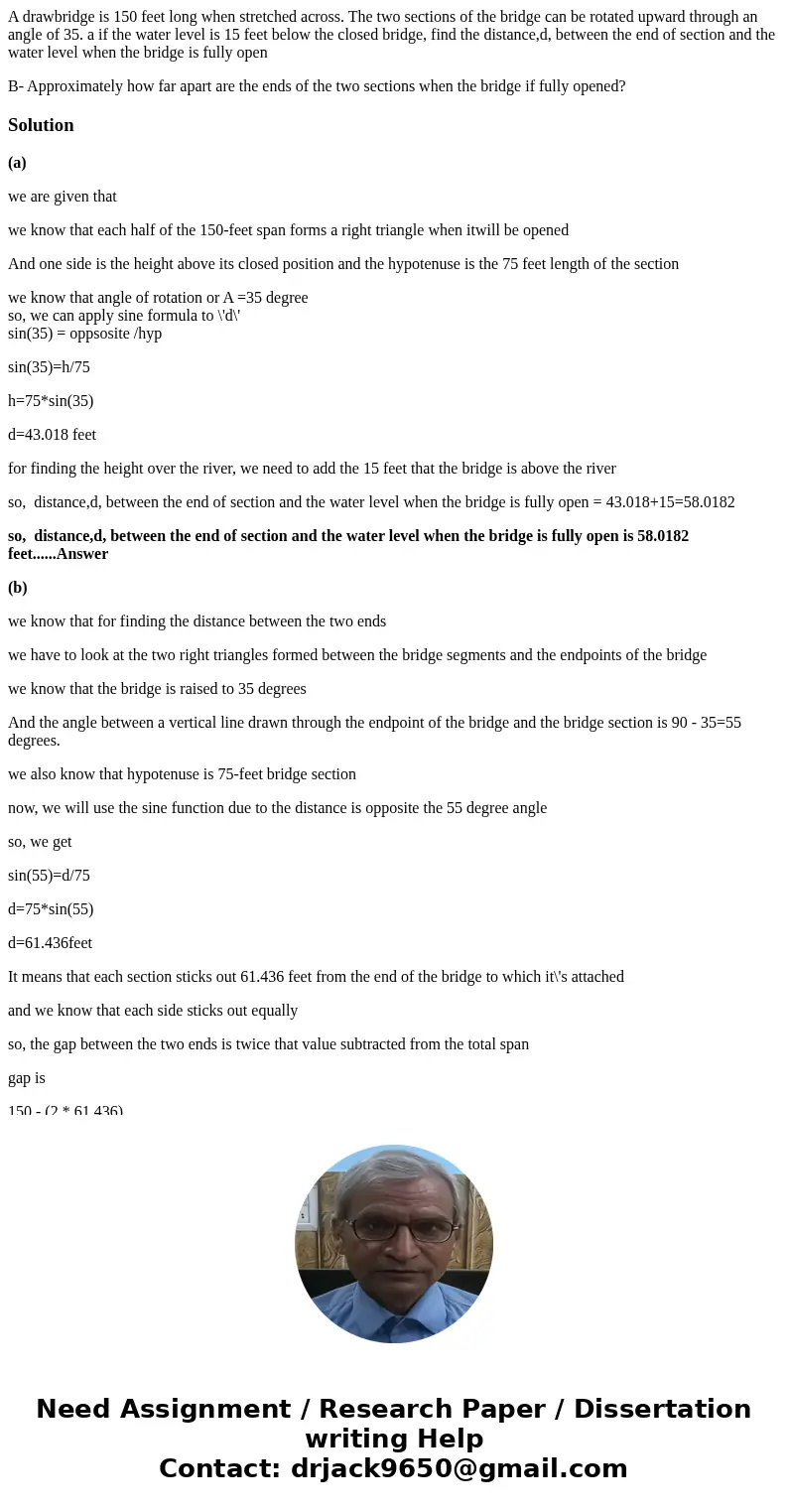 A drawbridge is 150 feet long when stretched across. The two sections of the bridge can be rotated upward through an angle of 35. a if the water level is 15 feet below the closed bridge, find the distance,d, between the end of section and the water level when the bridge is fully open

B- Approximately how far apart are the ends of the two sections when the bridge if fully opened?

Solution

(a)

we are given that

we know that each half of the 150-feet span forms a right triangle when itwill be opened

And one side is the height above its closed position and the hypotenuse is the 75 feet length of the section

we know that angle of rotation or A =35 degree
so, we can apply sine formula to \'d\'
sin(35) = oppsosite /hyp

sin(35)=h/75

h=75*sin(35)

d=43.018 feet

for finding the height over the river, we need to add the 15 feet that the bridge is above the river

so, distance,d, between the end of section and the water level when the bridge is fully open = 43.018+15=58.0182

so, distance,d, between the end of section and the water level when the bridge is fully open is 58.0182 feet......Answer

(b)

we know that for finding the distance between the two ends

we have to look at the two right triangles formed between the bridge segments and the endpoints of the bridge

we know that the bridge is raised to 35 degrees

And the angle between a vertical line drawn through the endpoint of the bridge and the bridge section is 90 - 35=55 degrees.

we also know that hypotenuse is 75-feet bridge section

now, we will use the sine function due to the distance is opposite the 55 degree angle

so, we get

sin(55)=d/75

d=75*sin(55)

d=61.436feet

It means that each section sticks out 61.436 feet from the end of the bridge to which it\'s attached

and we know that each side sticks out equally

so, the gap between the two ends is twice that value subtracted from the total span

gap is

150 - (2 * 61.436)

Need Assignment / Research Paper / Dissertation writing Help
Contact: drjack9650@gmail.com